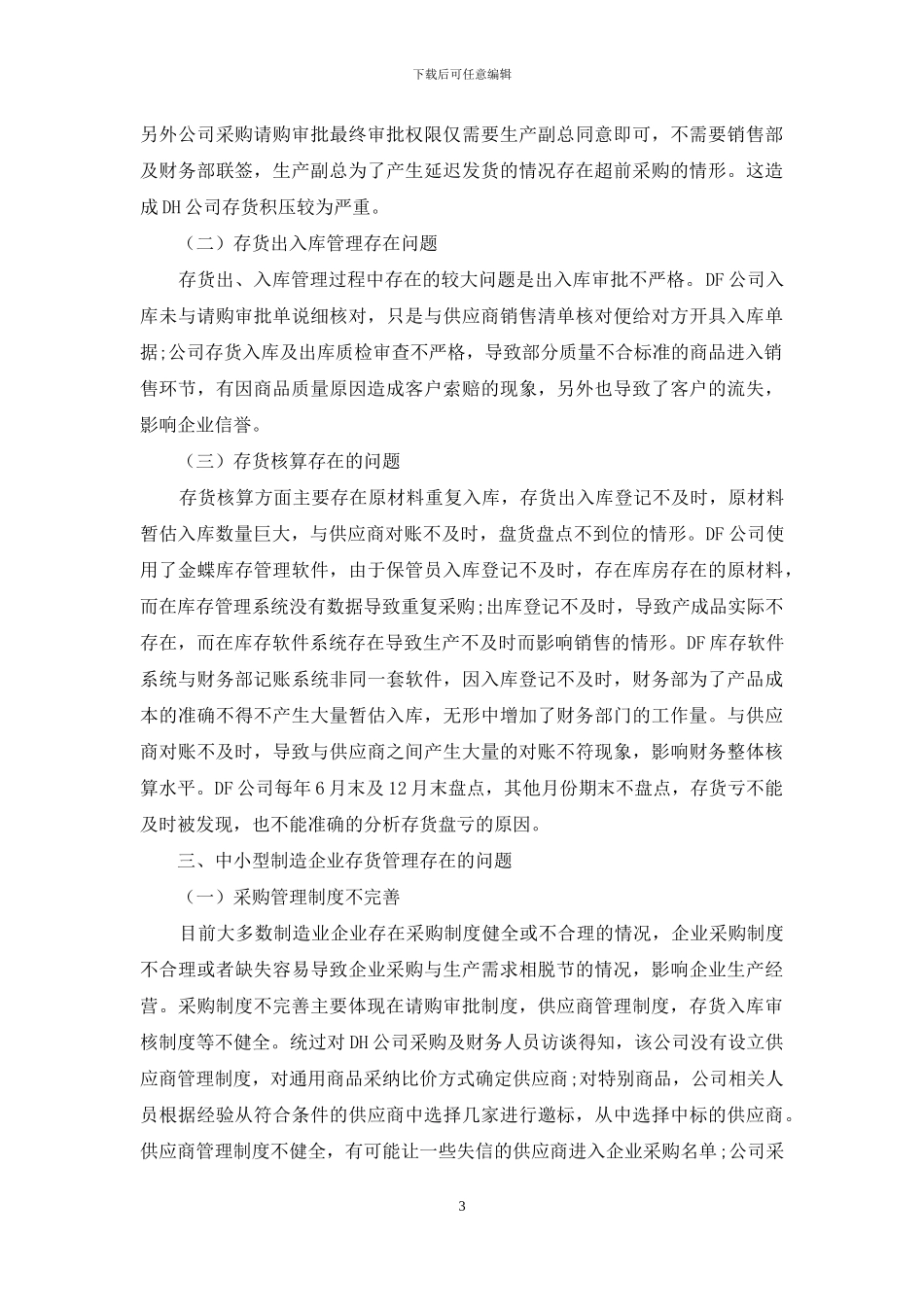 下载后可任意编辑

另外公司采购请购审批最终审批权限仅需要生产副总同意即可，不需要销售部及财务部联签，生产副总为了产生延迟发货的情况存在超前采购的情形。这造成DH公司存货积压较为严重。

（二）存货出入库管理存在问题

存货出、入库管理过程中存在的较大问题是出入库审批不严格。DF公司入库未与请购审批单说细核对，只是与供应商销售清单核对便给对方开具入库单据;公司存货入库及出库质检审查不严格，导致部分质量不合标准的商品进入销售环节，有因商品质量原因造成客户索赔的现象，另外也导致了客户的流失，影响企业信誉。

（三）存货核算存在的问题

存货核算方面主要存在原材料重复入库，存货出入库登记不及时，原材料暂估入库数量巨大，与供应商对账不及时，盘货盘点不到位的情形。DF公司使用了金蝶库存管理软件，由于保管员入库登记不及时，存在库房存在的原材料，而在库存管理系统没有数据导致重复采购;出库登记不及时，导致产成品实际不存在，而在库存软件系统存在导致生产不及时而影响销售的情形。DF库存软件系统与财务部记账系统非同一套软件，因入库登记不及时，财务部为了产品成本的准确不得不产生大量暂估入库，无形中增加了财务部门的工作量。与供应商对账不及时，导致与供应商之间产生大量的对账不符现象，影响财务整体核算水平。DF公司每年6月末及12月末盘点，其他月份期末不盘点，存货亏不能及时被发现，也不能准确的分析存货盘亏的原因。

三、中小型制造企业存货管理存在的问题

（一）采购管理制度不完善

目前大多数制造业企业存在采购制度健全或不合理的情况，企业采购制度不合理或者缺失容易导致企业采购与生产需求相脱节的情况，影响企业生产经营。采购制度不完善主要体现在请购审批制度，供应商管理制度，存货入库审核制度等不健全。统过对DH公司采购及财务人员访谈得知，该公司没有设立供应商管理制度，对通用商品采纳比价方式确定供应商;对特别商品，公司相关人员根据经验从符合条件的供应商中选择几家进行邀标，从中选择中标的供应商。供应商管理制度不健全，有可能让一些失信的供应商进入企业采购名单;公司采

3